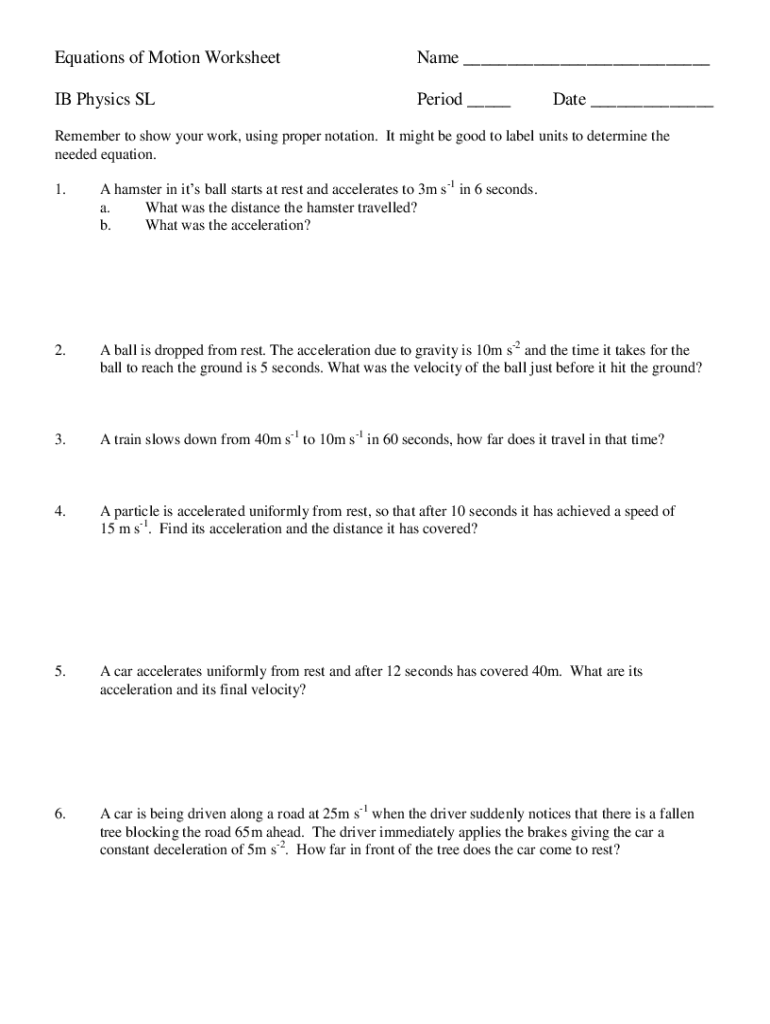 Equations of Motion Worksheet Name ___________________________

IB Physics SL Period _____ Date ______________

Remember to show your work, using proper notation. It might be good to label units to determine the needed equation.

1. A hamster in it's ball starts at rest and accelerates to 3m $s^{-1}$ in 6 seconds.
a. What was the distance the hamster travelled?
b. What was the acceleration?

2. A ball is dropped from rest. The acceleration due to gravity is 10m $s^{-2}$ and the time it takes for the ball to reach the ground is 5 seconds. What was the velocity of the ball just before it hit the ground?

3. A train slows down from 40m $s^{-1}$ to 10m $s^{-1}$ in 60 seconds, how far does it travel in that time?

4. A particle is accelerated uniformly from rest, so that after 10 seconds it has achieved a speed of 15 m $s^{-1}$. Find its acceleration and the distance it has covered?

5. A car accelerates uniformly from rest and after 12 seconds has covered 40m. What are its acceleration and its final velocity?

6. A car is being driven along a road at 25m $s^{-1}$ when the driver suddenly notices that there is a fallen tree blocking the road 65m ahead. The driver immediately applies the brakes giving the car a constant deceleration of 5m $s^{-2}$. How far in front of the tree does the car come to rest?